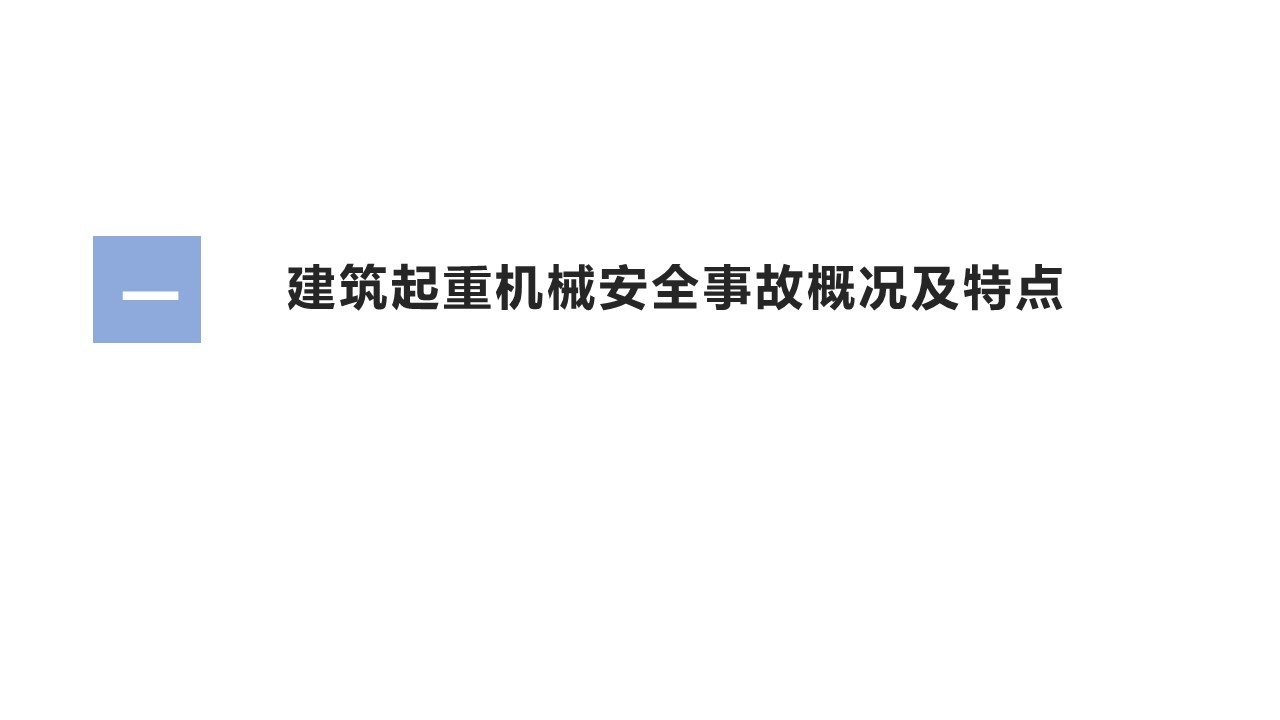 一

建筑起重机械安全事故概况及特点